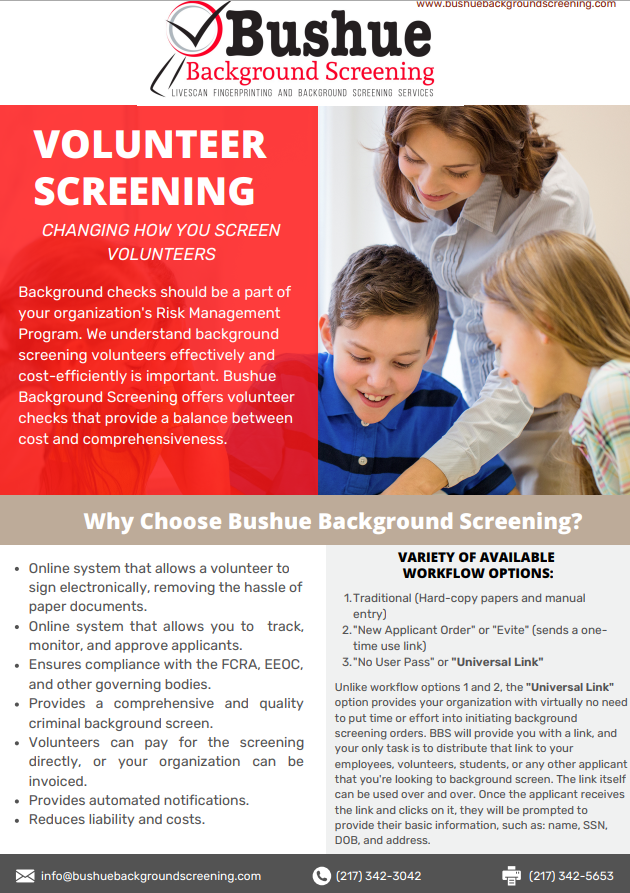 www.bushuebackgroundscreening.com

Bushue
Background Screening
LIVESCAN FINGERPRINTING AND BACKGROUND SCREENING SERVICES

VOLUNTEER SCREENING

CHANGING HOW YOU SCREEN VOLUNTEERS

Background checks should be a part of your organization's Risk Management Program. We understand background screening volunteers effectively and cost-efficiently is important. Bushue Background Screening offers volunteer checks that provide a balance between cost and comprehensiveness.

Why Choose Bushue Background Screening?

- Online system that allows a volunteer to sign electronically, removing the hassle of paper documents.
- Online system that allows you to track, monitor, and approve applicants.
- Ensures compliance with the FCRA, EEOC, and other governing bodies.
- Provides a comprehensive and quality criminal background screen.
- Volunteers can pay for the screening directly, or your organization can be invoiced.
- Provides automated notifications.
- Reduces liability and costs.

VARIETY OF AVAILABLE WORKFLOW OPTIONS:

1. Traditional (Hard-copy papers and manual entry)
2. "New Applicant Order" or "Evite" (sends a one-time use link)
3. "No User Pass" or "Universal Link"

Unlike workflow options 1 and 2, the "Universal Link" option provides your organization with virtually no need to put time or effort into initiating background screening orders. BBS will provide you with a link, and your only task is to distribute that link to your employees, volunteers, students, or any other applicant that you're looking to background screen. The link itself can be used over and over. Once the applicant receives the link and clicks on it, they will be prompted to provide their basic information, such as: name, SSN, DOB, and address.

info@bushuebackgroundscreening.com (217) 342-3042 (217) 342-5653